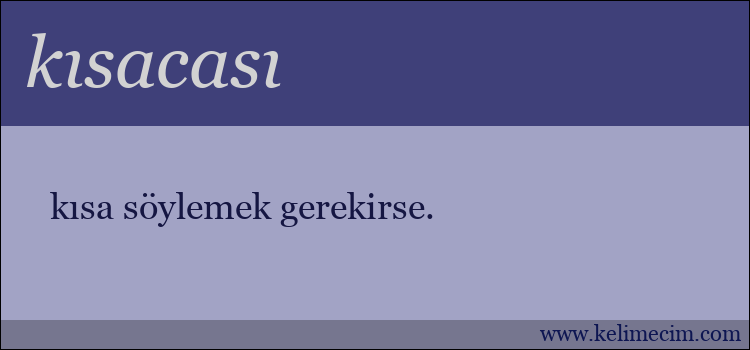 kısacası

kısa söylemek gerekirse.

www.kelimecim.com